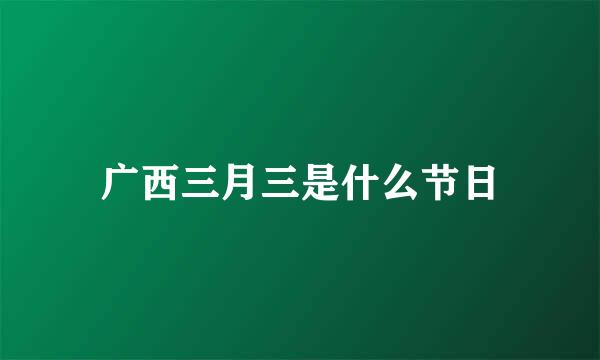 广西三月三是什么节日